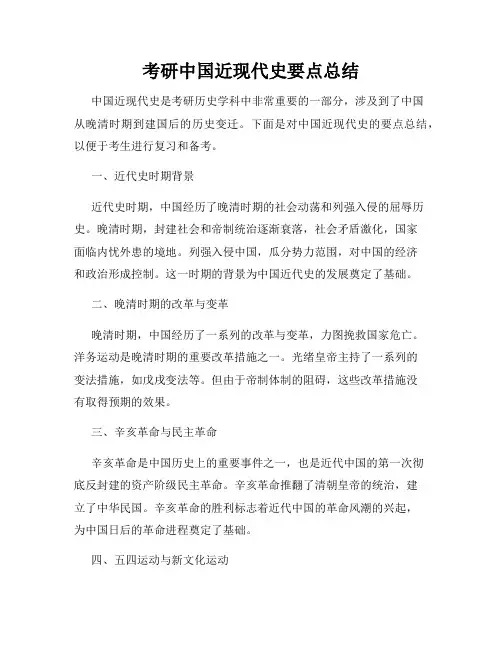 考研中国近现代史要点总结

中国近现代史是考研历史学科中非常重要的一部分，涉及到了中国从晚清时期到建国后的历史变迁。下面是对中国近现代史的要点总结，以便于考生进行复习和备考。

一、近代史时期背景

近代史时期，中国经历了晚清时期的社会动荡和列强入侵的屈辱历史。晚清时期，封建社会和帝制统治逐渐衰落，社会矛盾激化，国家面临内忧外患的境地。列强入侵中国，瓜分势力范围，对中国的经济和政治形成控制。这一时期的背景为中国近代史的发展奠定了基础。

二、晚清时期的改革与变革

晚清时期，中国经历了一系列的改革与变革，力图挽救国家危亡。洋务运动是晚清时期的重要改革措施之一。光绪皇帝主持了一系列的变法措施，如戊戌变法等。但由于帝制体制的阻碍，这些改革措施没有取得预期的效果。

三、辛亥革命与民主革命

辛亥革命是中国历史上的重要事件之一，也是近代中国的第一次彻底反封建的资产阶级民主革命。辛亥革命推翻了清朝皇帝的统治，建立了中华民国。辛亥革命的胜利标志着近代中国的革命风潮的兴起，为中国日后的革命进程奠定了基础。

四、五四运动与新文化运动